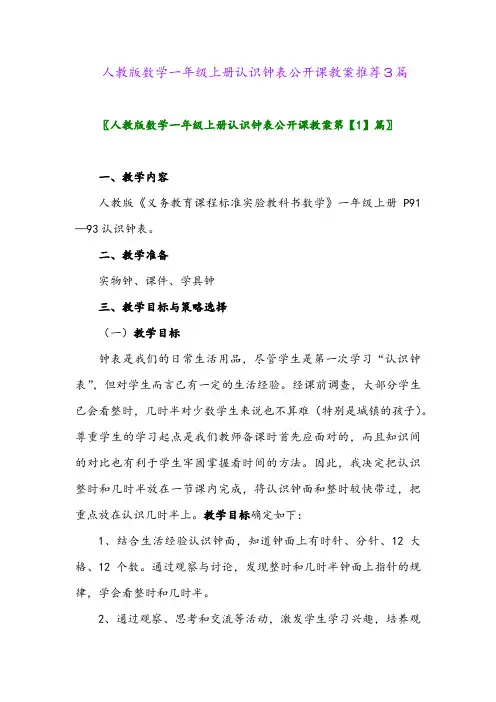 人教版数学一年级上册认识钟表公开课教案推荐3篇

〖人教版数学一年级上册认识钟表公开课教案第【1】篇〗

一、教学内容

人教版《义务教育课程标准实验教科书数学》一年级上册 P91—93 认识钟表。

二、教学准备

实物钟、课件、学具钟

三、教学目标与策略选择

（一）教学目标

钟表是我们的日常生活用品，尽管学生是第一次学习“认识钟表”，但对学生而言已有一定的生活经验。经课前调查，大部分学生已会看整时，几时半对少数学生来说也不算难（特别是城镇的孩子）。尊重学生的学习起点是我们教师备课时首先应面对的，而且知识间的对比也有利于学生牢固掌握看时间的方法。因此，我决定把认识整时和几时半放在一节课内完成，将认识钟面和整时较快带过，把重点放在认识几时半上。教学目标确定如下：

1、结合生活经验认识钟面，知道钟面上有时针、分针、12 大格、12 个数。通过观察与讨论，发现整时和几时半钟面上指针的规律，学会看整时和几时半。

2、通过观察、思考和交流等活动，激发学生学习兴趣，培养观